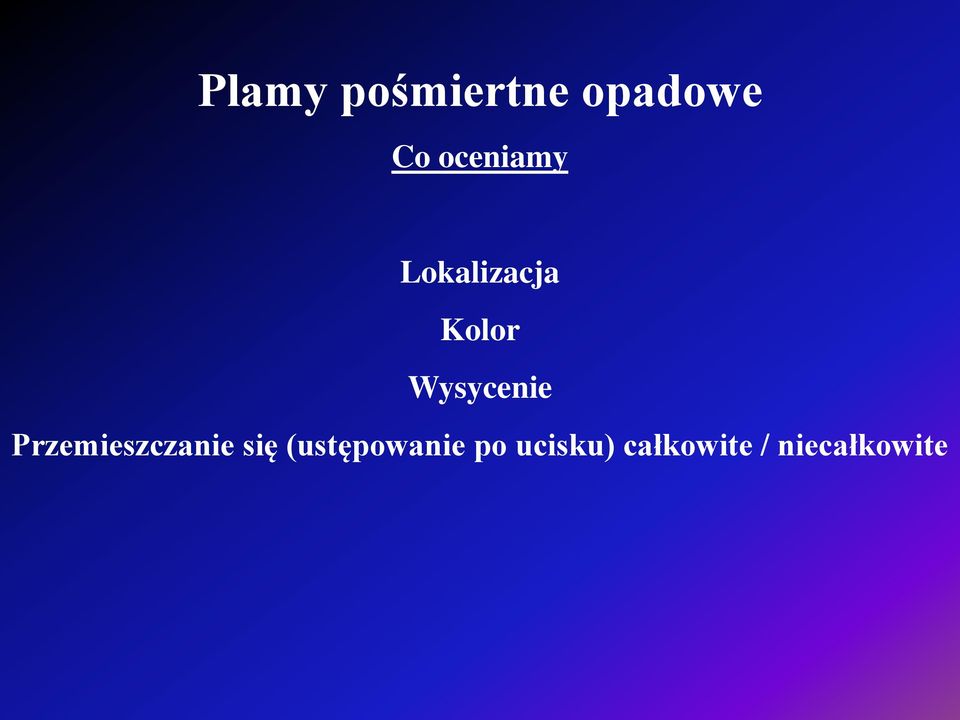 Plamy pośmiertne opadowe

Co oceniamy

Lokalizacja

Kolor

Wysycenie

Przemieszczanie się (ustępowanie po ucisku) całkowite / niecałkowite